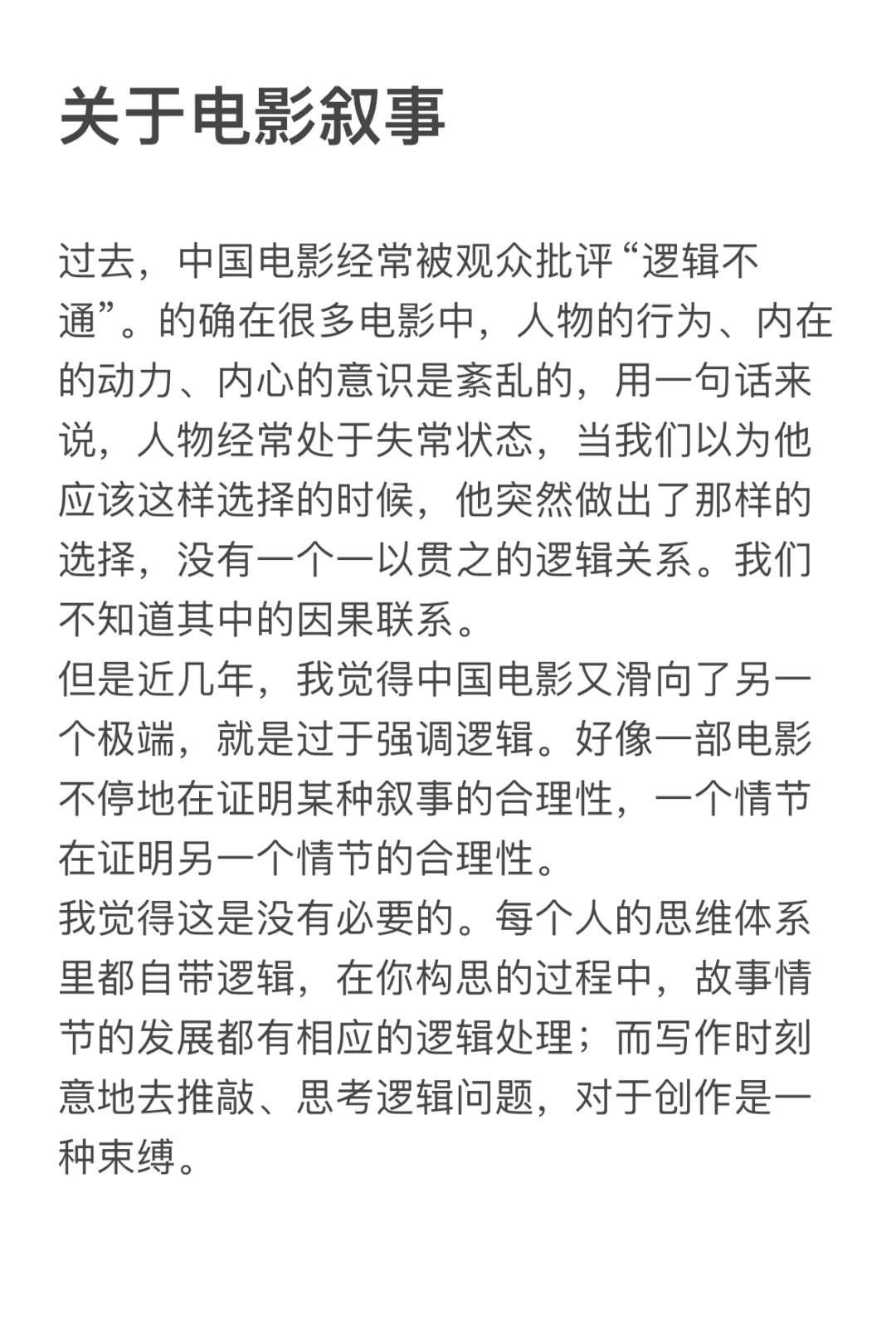 关于电影叙事

过去，中国电影经常被观众批评“逻辑不通”。的确在很多电影中，人物的行为、内在的动力、内心的意识是紊乱的，用一句话来说，人物经常处于失常状态，当我们以为他应该这样选择的时候，他突然做出了那样的选择，没有一个一以贯之的逻辑关系。我们不知道其中的因果联系。
但是近几年，我觉得中国电影又滑向了另一个极端，就是过于强调逻辑。好像一部电影不停地在证明某种叙事的合理性，一个情节在证明另一个情节的合理性。
我觉得这是没有必要的。每个人的思维体系里都自带逻辑，在你构思的过程中，故事情节的发展都有相应的逻辑处理；而写作时刻意地去推敲、思考逻辑问题，对于创作是一种束缚。